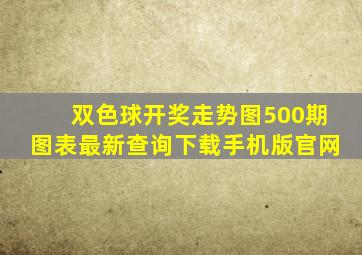 双色球开奖走势图500期图表最新查询下载手机版官网